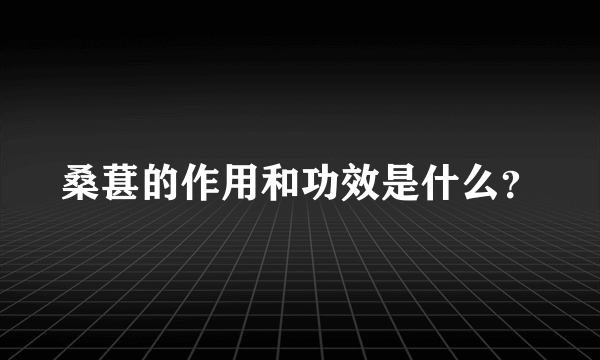 桑葚的作用和功效是什么?